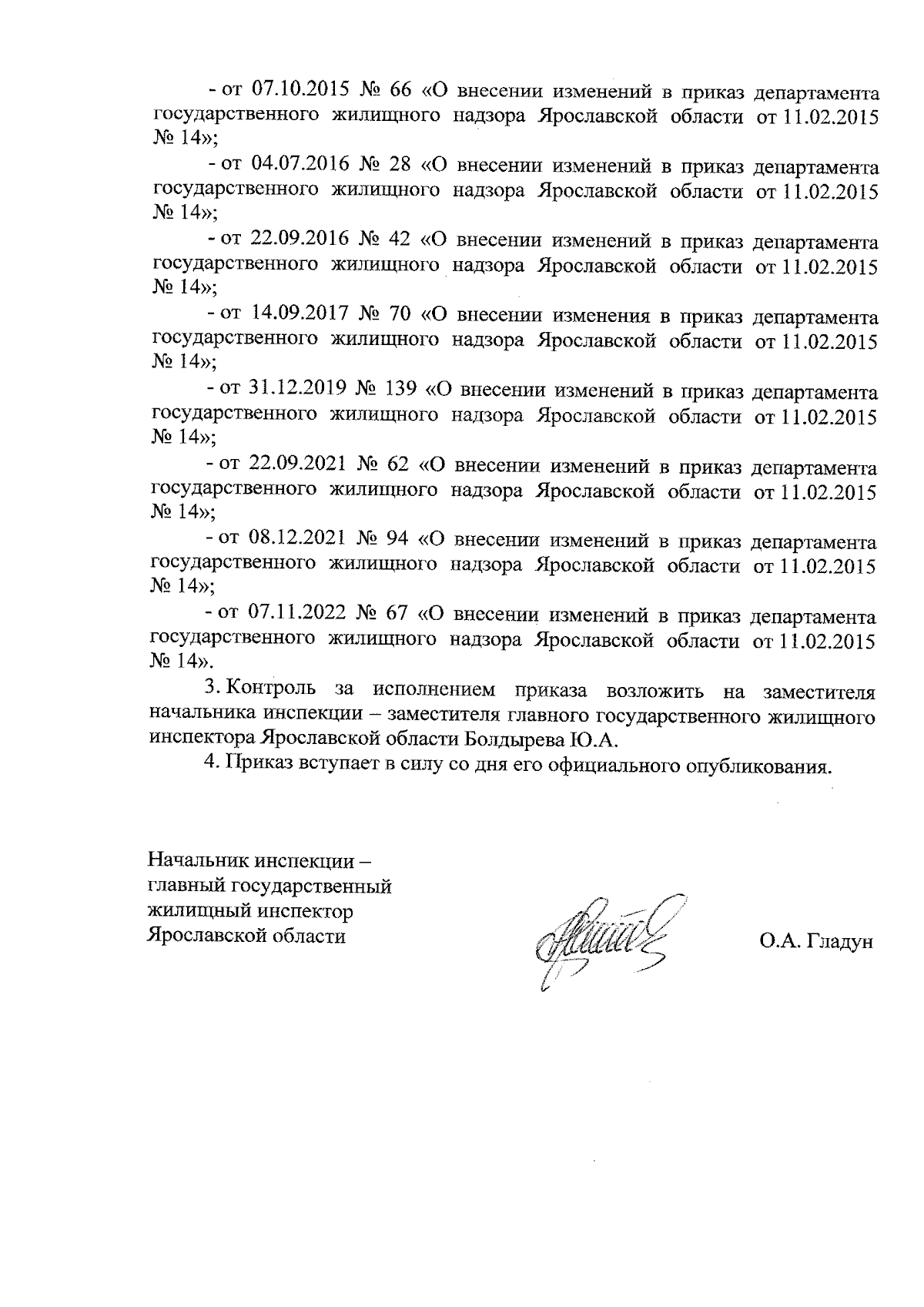 - от 07.10.2015 № 66 «О внесении изменений в приказ департамента государственного жилищного надзора Ярославской области от 11.02.2015 № 14»;

- от 04.07.2016 № 28 «О внесении изменений в приказ департамента государственного жилищного надзора Ярославской области от 11.02.2015 № 14»;

- от 22.09.2016 № 42 «О внесении изменений в приказ департамента государственного жилищного надзора Ярославской области от 11.02.2015 № 14»;

- от 14.09.2017 № 70 «О внесении изменения в приказ департамента государственного жилищного надзора Ярославской области от 11.02.2015 № 14»;

- от 31.12.2019 № 139 «О внесении изменений в приказ департамента государственного жилищного надзора Ярославской области от 11.02.2015 № 14»;

- от 22.09.2021 № 62 «О внесении изменений в приказ департамента государственного жилищного надзора Ярославской области от 11.02.2015 № 14»;

- от 08.12.2021 № 94 «О внесении изменений в приказ департамента государственного жилищного надзора Ярославской области от 11.02.2015 № 14»;

- от 07.11.2022 № 67 «О внесении изменений в приказ департамента государственного жилищного надзора Ярославской области от 11.02.2015 № 14».

3. Контроль за исполнением приказа возложить на заместителя начальника инспекции – заместителя главного государственного жилищного инспектора Ярославской области Болдырева Ю.А.

4. Приказ вступает в силу со дня его официального опубликования.

Начальник инспекции – главный государственный жилищный инспектор Ярославской области

О.А. Гладун